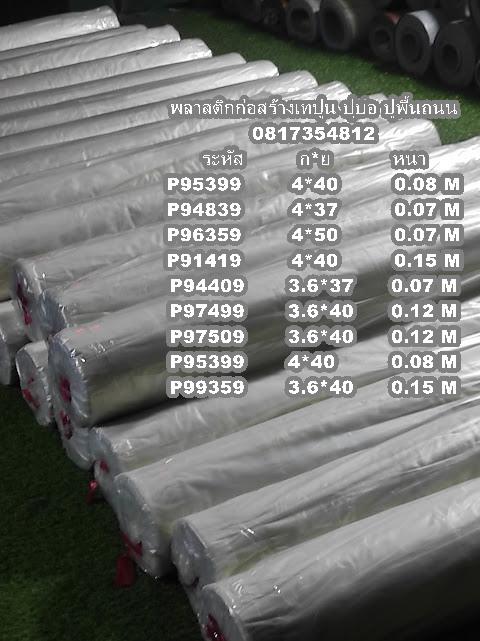 พลาสติกก่อสร้างเทปูน ปูบ่อ ปูพื้นถนน
0817354812

| ระหัส | ก*ย | หนา |
|---|---|---|
| P95399 | 4*40 | 0.08 M |
| P94839 | 4*37 | 0.07 M |
| P96359 | 4*50 | 0.07 M |
| P91419 | 4*40 | 0.15 M |
| P94409 | 3.6*37 | 0.07 M |
| P97499 | 3.6*40 | 0.12 M |
| P97509 | 3.6*40 | 0.12 M |
| P95399 | 4*40 | 0.08 M |
| P99359 | 3.6*40 | 0.15 M |